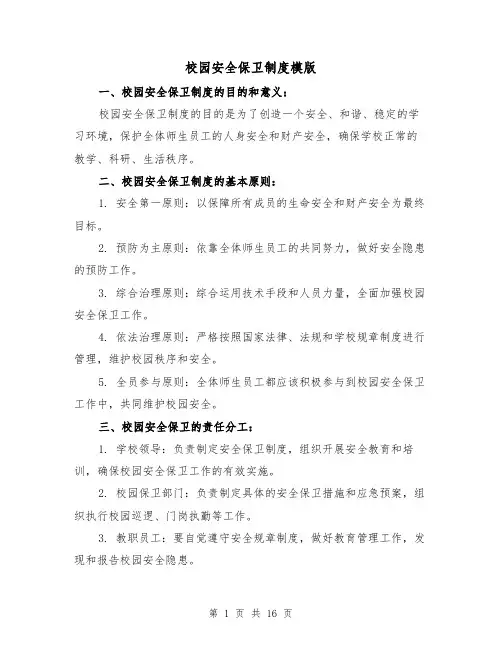 校园安全保卫制度模版

一、校园安全保卫制度的目的和意义：

校园安全保卫制度的目的是为了创造一个安全、和谐、稳定的学习环境，保护全体师生员工的人身安全和财产安全，确保学校正常的教学、科研、生活秩序。

二、校园安全保卫制度的基本原则：

1. 安全第一原则：以保障所有成员的生命安全和财产安全为最终目标。

2. 预防为主原则：依靠全体师生员工的共同努力，做好安全隐患的预防工作。

3. 综合治理原则：综合运用技术手段和人员力量，全面加强校园安全保卫工作。

4. 依法治理原则：严格按照国家法律、法规和学校规章制度进行管理，维护校园秩序和安全。

5. 全员参与原则：全体师生员工都应该积极参与到校园安全保卫工作中，共同维护校园安全。

三、校园安全保卫的责任分工：

1. 学校领导：负责制定安全保卫制度，组织开展安全教育和培训，确保校园安全保卫工作的有效实施。

2. 校园保卫部门：负责制定具体的安全保卫措施和应急预案，组织执行校园巡逻、门岗执勤等工作。

3. 教职员工：要自觉遵守安全规章制度，做好教育管理工作，发现和报告校园安全隐患。

第 1 页 共 16 页